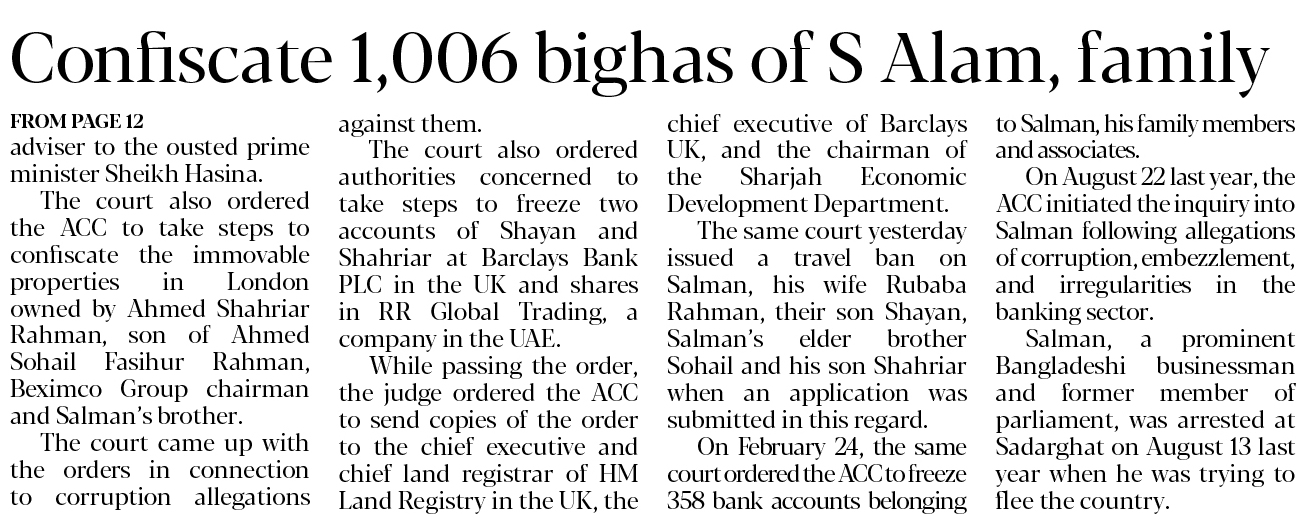 Confiscate 1,006 bighas of S Alam, family

FROM PAGE 12
adviser to the ousted prime minister Sheikh Hasina.

The court also ordered the ACC to take steps to confiscate the immovable properties in London owned by Ahmed Shahriar Rahman, son of Ahmed Sohail Fasihur Rahman, Beximco Group chairman and Salman's brother.

The court came up with the orders in connection to corruption allegations against them.

The court also ordered authorities concerned to take steps to freeze two accounts of Shayan and Shahriar at Barclays Bank PLC in the UK and shares in RR Global Trading, a company in the UAE.

While passing the order, the judge ordered the ACC to send copies of the order to the chief executive and chief land registrar of HM Land Registry in the UK, the chief executive of Barclays UK, and the chairman of the Sharjah Economic Development Department.

The same court yesterday issued a travel ban on Salman, his wife Rubaba Rahman, their son Shayan, Salman's elder brother Sohail and his son Shahriar when an application was submitted in this regard.

On February 24, the same court ordered the ACC to freeze 358 bank accounts belonging to Salman, his family members and associates.

On August 22 last year, the ACC initiated the inquiry into Salman following allegations of corruption, embezzlement, and irregularities in the banking sector.

Salman, a prominent Bangladeshi businessman and former member of parliament, was arrested at Sadarghat on August 13 last year when he was trying to flee the country.